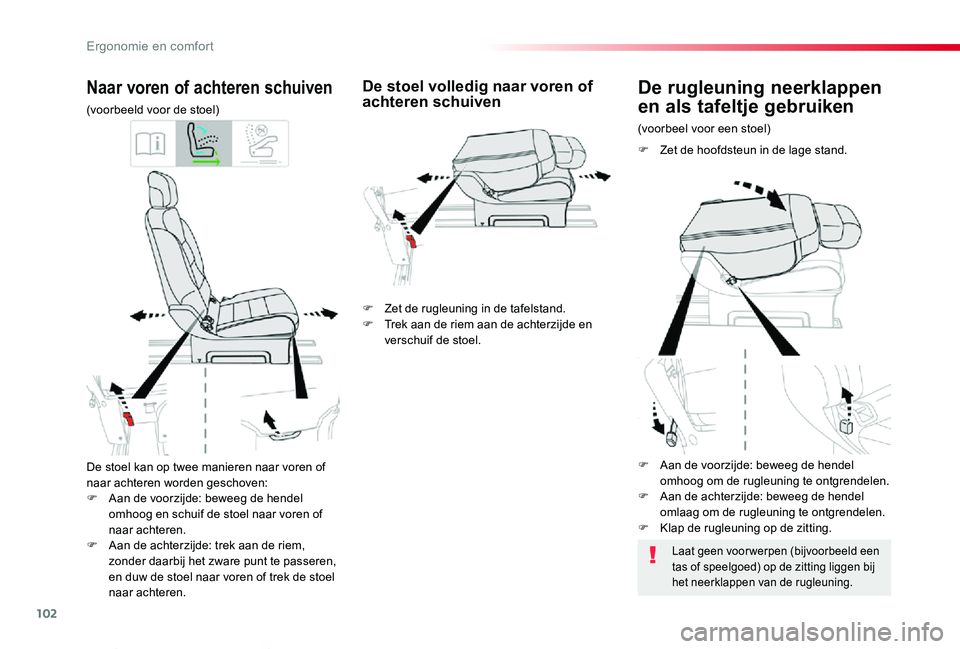 Ergonomie en comfort

Naar voren of achteren schuiven

(voorbeeld voor de stoel)

De stoel kan op twee manieren naar voren of naar achteren worden geschoven:
 Aan de voorzijde: beweeg de hendel omhoog en schuif de stoel naar voren of naar achteren.
 Aan de achterzijde: trek aan de riem, zonder daarbij het zware punt te passeren, en duw de stoel naar voren of trek de stoel naar achteren.

De stoel volledig naar voren of achteren schuiven

 Zet de rugleuning in de tafelstand.
 Trek aan de riem aan de achterzijde en verschuif de stoel.

De rugleuning neerklappen en als tafeltje gebruiken

(voorbeel voor een stoel)

 Zet de hoofdsteun in de lage stand.

 Aan de voorzijde: beweeg de hendel omhoog om de rugleuning te ontgrendelen.
 Aan de achterzijde: beweeg de hendel omlaag om de rugleuning te ontgrendelen.
 Klap de rugleuning op de zitting.

Laat geen voorwerpen (bijvoorbeeld een tas of speelgoed) op de zitting liggen bij het neerklappen van de rugleuning.

102

carmanualsonline.info